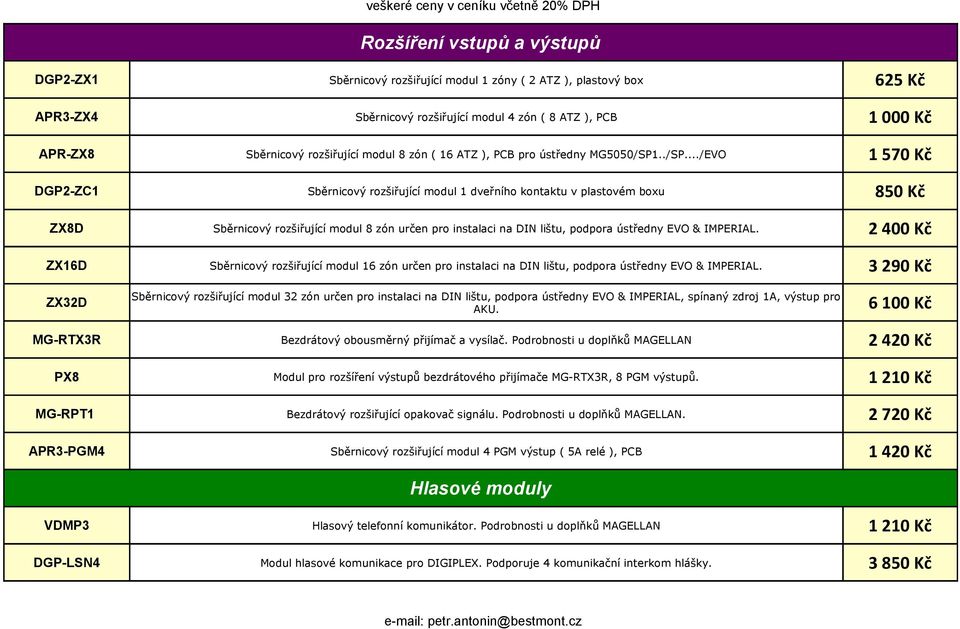 veškeré ceny v ceníku včetně 20% DPH

| Rozšíření vstupů a výstupů | | |
|---|---|---|
| DGP2-ZX1 | Sběrnicový rozšiřující modul 1 zóny ( 2 ATZ ), plastový box | 625 Kč |
| APR3-ZX4 | Sběrnicový rozšiřující modul 4 zón ( 8 ATZ ), PCB | 1 000 Kč |
| APR-ZX8 | Sběrnicový rozšiřující modul 8 zón ( 16 ATZ ), PCB pro ústředny MG5050/SP1../SP..../EVO | 1 570 Kč |
| DGP2-ZC1 | Sběrnicový rozšiřující modul 1 dveřního kontaktu v plastovém boxu | 850 Kč |
| ZX8D | Sběrnicový rozšiřující modul 8 zón určen pro instalaci na DIN lištu, podpora ústředny EVO & IMPERIAL. | 2 400 Kč |
| ZX16D | Sběrnicový rozšiřující modul 16 zón určen pro instalaci na DIN lištu, podpora ústředny EVO & IMPERIAL. | 3 290 Kč |
| ZX32D | Sběrnicový rozšiřující modul 32 zón určen pro instalaci na DIN lištu, podpora ústředny EVO & IMPERIAL, spínaný zdroj 1A, výstup pro AKU. | 6 100 Kč |
| MG-RTX3R | Bezdrátový obousměrný přijímač a vysílač. Podrobnosti u doplňků MAGELLAN | 2 420 Kč |
| PX8 | Modul pro rozšíření výstupů bezdrátového přijímače MG-RTX3R, 8 PGM výstupů. | 1 210 Kč |
| MG-RPT1 | Bezdrátový rozšiřující opakovač signálu. Podrobnosti u doplňků MAGELLAN. | 2 720 Kč |
| APR3-PGM4 | Sběrnicový rozšiřující modul 4 PGM výstup ( 5A relé ), PCB | 1 420 Kč |
| Hlasové moduly | | |
| VDMP3 | Hlasový telefonní komunikátor. Podrobnosti u doplňků MAGELLAN | 1 210 Kč |
| DGP-LSN4 | Modul hlasové komunikace pro DIGIPLEX. Podporuje 4 komunikační interkom hlášky. | 3 850 Kč |

e-mail: petr.antonin@bestmont.cz